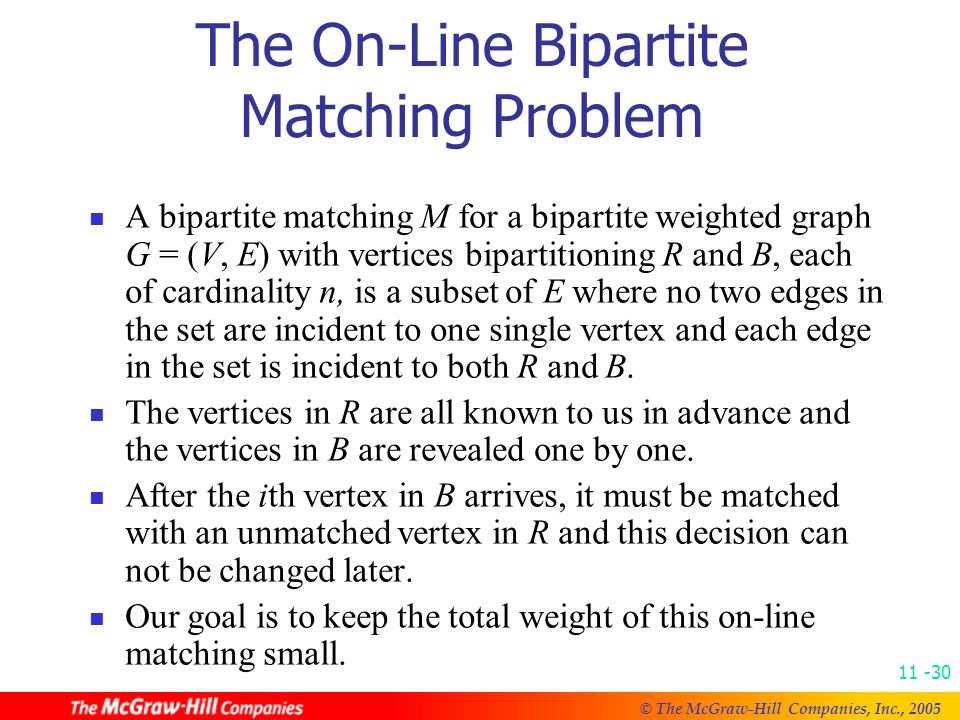 The On-Line Bipartite Matching Problem

- A bipartite matching $M$ for a bipartite weighted graph $G = (V, E)$ with vertices bipartitioning $R$ and $B$, each of cardinality $n$, is a subset of $E$ where no two edges in the set are incident to one single vertex and each edge in the set is incident to both $R$ and $B$.
- The vertices in $R$ are all known to us in advance and the vertices in $B$ are revealed one by one.
- After the $i$th vertex in $B$ arrives, it must be matched with an unmatched vertex in $R$ and this decision can not be changed later.
- Our goal is to keep the total weight of this on-line matching small.

11 -30

The McGraw·Hill Companies

© The McGraw-Hill Companies, Inc., 2005